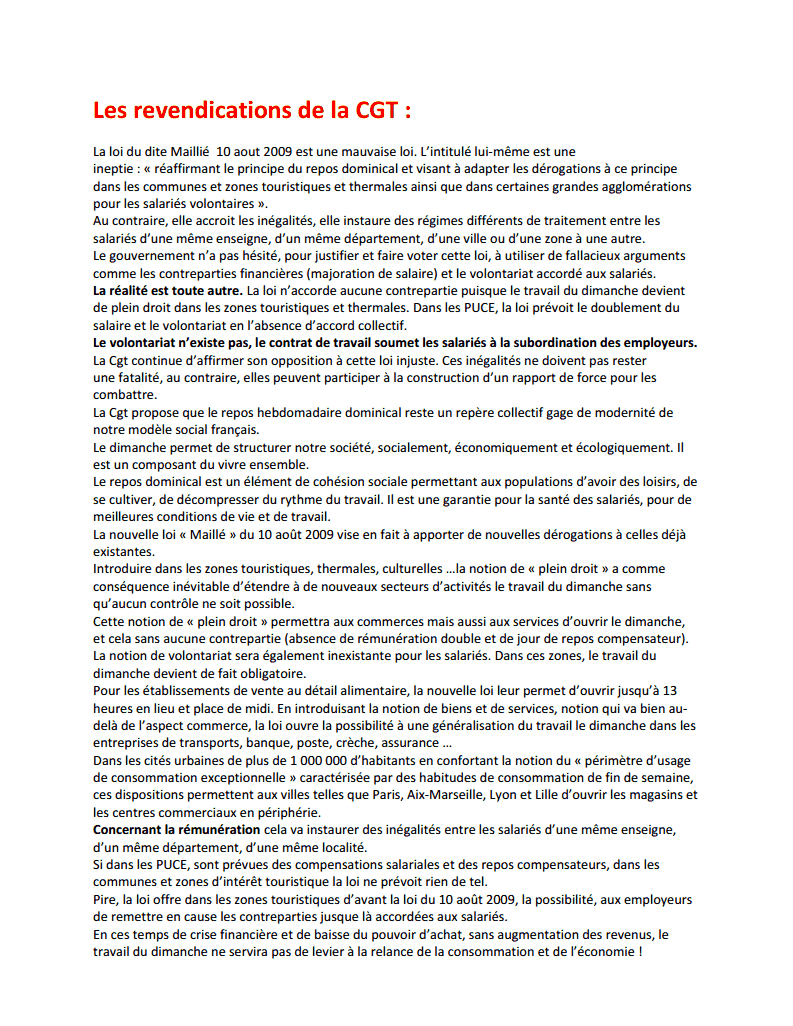 Les revendications de la CGT :

La loi du dite Maillié 10 aout 2009 est une mauvaise loi. L'intitulé lui-même est une ineptie : « réaffirmant le principe du repos dominical et visant à adapter les dérogations à ce principe dans les communes et zones touristiques et thermales ainsi que dans certaines grandes agglomérations pour les salariés volontaires ».
Au contraire, elle accroit les inégalités, elle instaure des régimes différents de traitement entre les salariés d'une même enseigne, d'un même département, d'une ville ou d'une zone à une autre.
Le gouvernement n'a pas hésité, pour justifier et faire voter cette loi, à utiliser de fallacieux arguments comme les contreparties financières (majoration de salaire) et le volontariat accordé aux salariés.
La réalité est toute autre. La loi n'accorde aucune contrepartie puisque le travail du dimanche devient de plein droit dans les zones touristiques et thermales. Dans les PUCE, la loi prévoit le doublement du salaire et le volontariat en l'absence d'accord collectif.
Le volontariat n'existe pas, le contrat de travail soumet les salariés à la subordination des employeurs.
La Cgt continue d'affirmer son opposition à cette loi injuste. Ces inégalités ne doivent pas rester une fatalité, au contraire, elles peuvent participer à la construction d'un rapport de force pour les combattre.
La Cgt propose que le repos hebdomadaire dominical reste un repère collectif gage de modernité de notre modèle social français.
Le dimanche permet de structurer notre société, socialement, économiquement et écologiquement. Il est un composant du vivre ensemble.
Le repos dominical est un élément de cohésion sociale permettant aux populations d'avoir des loisirs, de se cultiver, de décompresser du rythme du travail. Il est une garantie pour la santé des salariés, pour de meilleures conditions de vie et de travail.
La nouvelle loi « Maillé » du 10 août 2009 vise en fait à apporter de nouvelles dérogations à celles déjà existantes.
Introduire dans les zones touristiques, thermales, culturelles …la notion de « plein droit » a comme conséquence inévitable d'étendre à de nouveaux secteurs d'activités le travail du dimanche sans qu'aucun contrôle ne soit possible.
Cette notion de « plein droit » permettra aux commerces mais aussi aux services d'ouvrir le dimanche, et cela sans aucune contrepartie (absence de rémunération double et de jour de repos compensateur).
La notion de volontariat sera également inexistante pour les salariés. Dans ces zones, le travail du dimanche devient de fait obligatoire.
Pour les établissements de vente au détail alimentaire, la nouvelle loi leur permet d'ouvrir jusqu'à 13 heures en lieu et place de midi. En introduisant la notion de biens et de services, notion qui va bien au-delà de l'aspect commerce, la loi ouvre la possibilité à une généralisation du travail le dimanche dans les entreprises de transports, banque, poste, crèche, assurance …
Dans les cités urbaines de plus de 1 000 000 d'habitants en confortant la notion du « périmètre d'usage de consommation exceptionnelle » caractérisée par des habitudes de consommation de fin de semaine, ces dispositions permettent aux villes telles que Paris, Aix-Marseille, Lyon et Lille d'ouvrir les magasins et les centres commerciaux en périphérie.
Concernant la rémunération cela va instaurer des inégalités entre les salariés d'une même enseigne, d'un même département, d'une même localité.
Si dans les PUCE, sont prévues des compensations salariales et des repos compensateurs, dans les communes et zones d'intérêt touristique la loi ne prévoit rien de tel.
Pire, la loi offre dans les zones touristiques d'avant la loi du 10 août 2009, la possibilité, aux employeurs de remettre en cause les contreparties jusque là accordées aux salariés.
En ces temps de crise financière et de baisse du pouvoir d'achat, sans augmentation des revenus, le travail du dimanche ne servira pas de levier à la relance de la consommation et de l'économie !